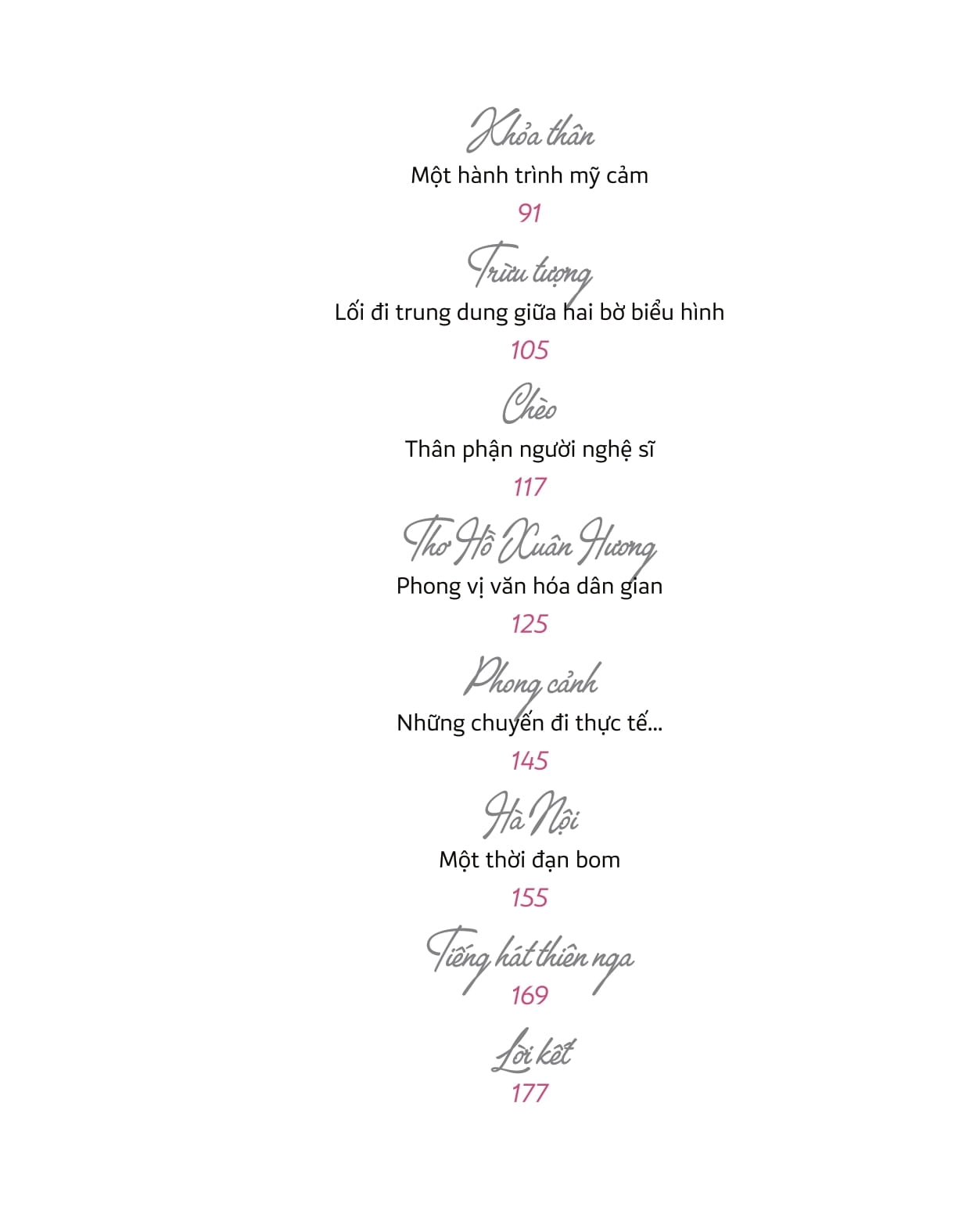 Khỏa thân
Một hành trình mỹ cảm
91

Trừu tượng
Lối đi trung dung giữa hai bờ biểu hình
105

Chèo
Thân phận người nghệ sĩ
117

Thơ Hồ Xuân Hương
Phong vị văn hóa dân gian
125

Phong cảnh
Những chuyến đi thực tế...
145

Hà Nội
Một thời đạn bom
155

Tiếng hát thiên nga
169

Lời kết
177